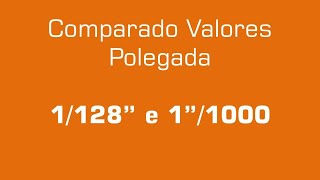 Comparado Valores Polegada

1/128” e 1”/1000